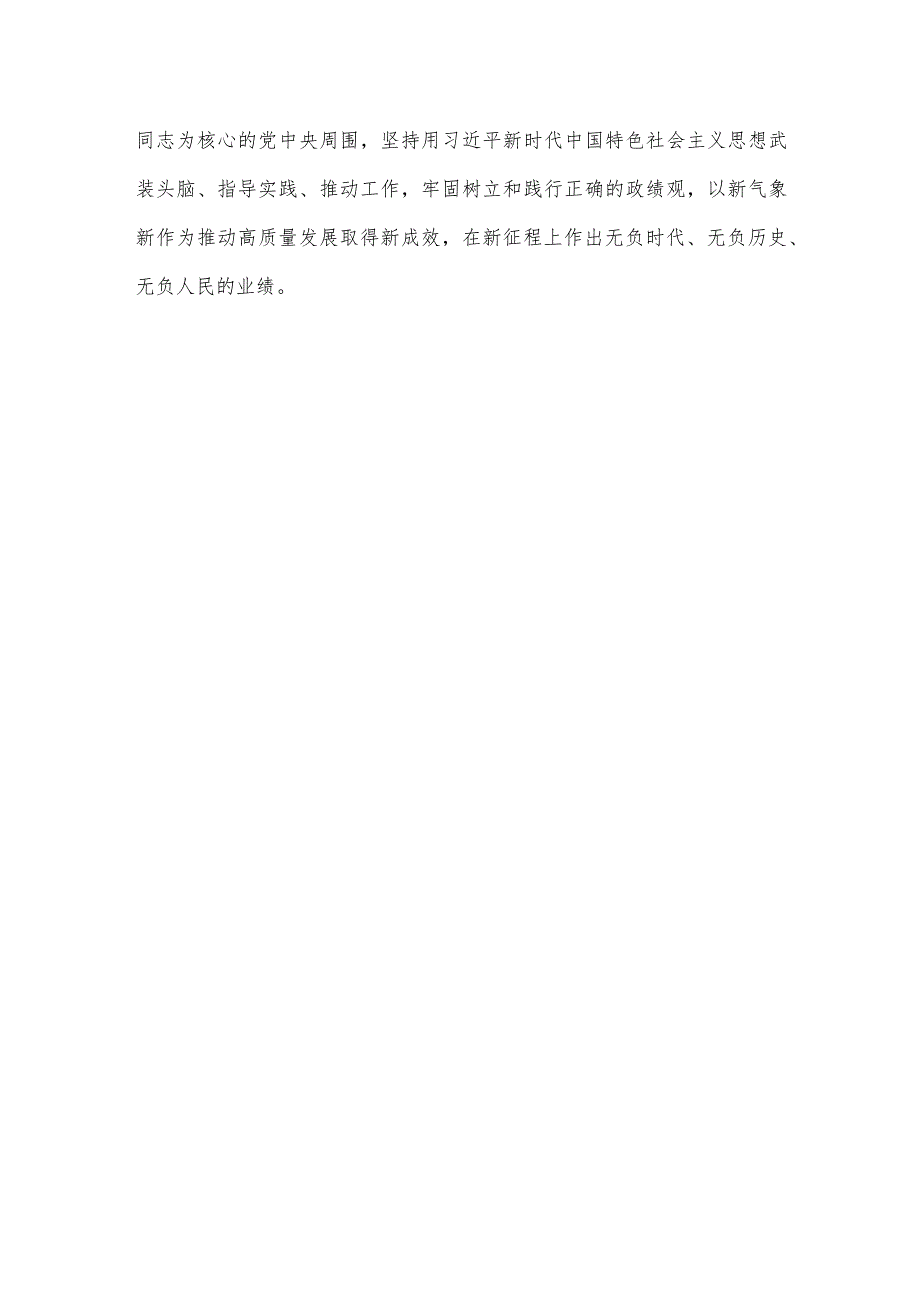 同志为核心的党中央周围，坚持用习近平新时代中国特色社会主义思想武装头脑、指导实践、推动工作，牢固树立和践行正确的政绩观，以新气象新作为推动高质量发展取得新成效，在新征程上作出无负时代、无负历史、无负人民的业绩。